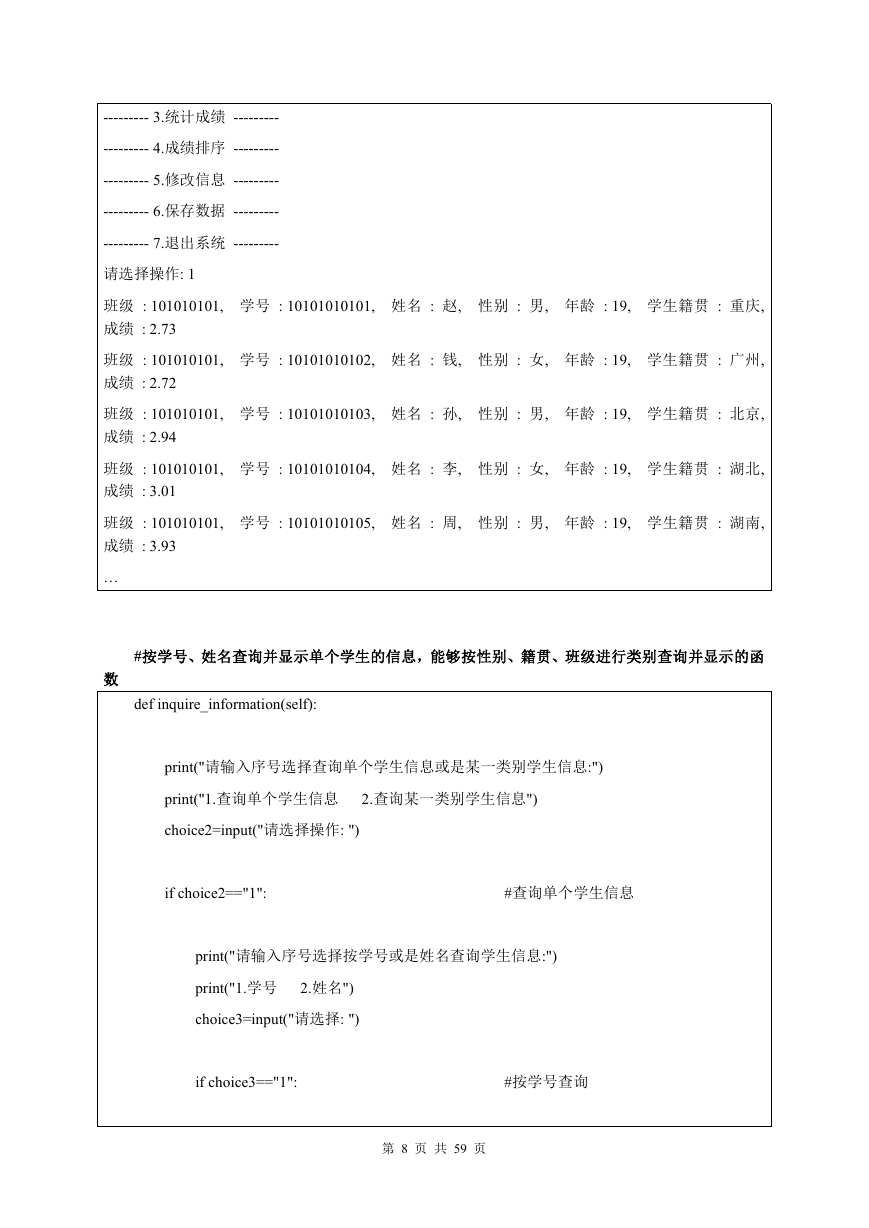 --------- 3.统计成绩 ---------

--------- 4.成绩排序 ---------

--------- 5.修改信息 ---------

--------- 6.保存数据 ---------

--------- 7.退出系统 ---------

请选择操作: 1

班级 : 101010101, 学号 : 10101010101, 姓名 : 赵, 性别 : 男, 年龄 : 19, 学生籍贯 : 重庆, 成绩 : 2.73

班级 : 101010101, 学号 : 10101010102, 姓名 : 钱, 性别 : 女, 年龄 : 19, 学生籍贯 : 广州, 成绩 : 2.72

班级 : 101010101, 学号 : 10101010103, 姓名 : 孙, 性别 : 男, 年龄 : 19, 学生籍贯 : 北京, 成绩 : 2.94

班级 : 101010101, 学号 : 10101010104, 姓名 : 李, 性别 : 女, 年龄 : 19, 学生籍贯 : 湖北, 成绩 : 3.01

班级 : 101010101, 学号 : 10101010105, 姓名 : 周, 性别 : 男, 年龄 : 19, 学生籍贯 : 湖南, 成绩 : 3.93

…

#按学号、姓名查询并显示单个学生的信息，能够按性别、籍贯、班级进行类别查询并显示的函数

def inquire_information(self):

print("请输入序号选择查询单个学生信息或是某一类别学生信息:")

print("1.查询单个学生信息 2.查询某一类别学生信息")

choice2=input("请选择操作: ")

if choice2=="1": #查询单个学生信息

print("请输入序号选择按学号或是姓名查询学生信息:")

print("1.学号 2.姓名")

choice3=input("请选择: ")

if choice3=="1": #按学号查询

第 8 页 共 59 页